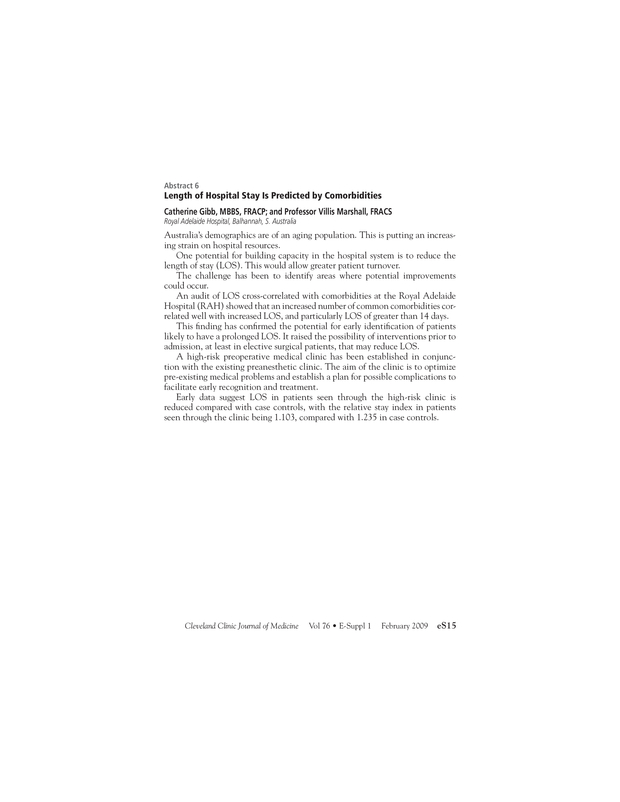 Abstract 6
Length of Hospital Stay Is Predicted by Comorbidities

Catherine Gibb, MBBS, FRACP; and Professor Villis Marshall, FRACS
Royal Adelaide Hospital, Balhannah, S. Australia

Australia's demographics are of an aging population. This is putting an increasing strain on hospital resources.

One potential for building capacity in the hospital system is to reduce the length of stay (LOS). This would allow greater patient turnover.

The challenge has been to identify areas where potential improvements could occur.

An audit of LOS cross-correlated with comorbidities at the Royal Adelaide Hospital (RAH) showed that an increased number of common comorbidities correlated well with increased LOS, and particularly LOS of greater than 14 days.

This finding has confirmed the potential for early identification of patients likely to have a prolonged LOS. It raised the possibility of interventions prior to admission, at least in elective surgical patients, that may reduce LOS.

A high-risk preoperative medical clinic has been established in conjunction with the existing preanesthetic clinic. The aim of the clinic is to optimize pre-existing medical problems and establish a plan for possible complications to facilitate early recognition and treatment.

Early data suggest LOS in patients seen through the high-risk clinic is reduced compared with case controls, with the relative stay index in patients seen through the clinic being 1.103, compared with 1.235 in case controls.

Cleveland Clinic Journal of Medicine Vol 76 • E-Suppl 1 February 2009 eS15